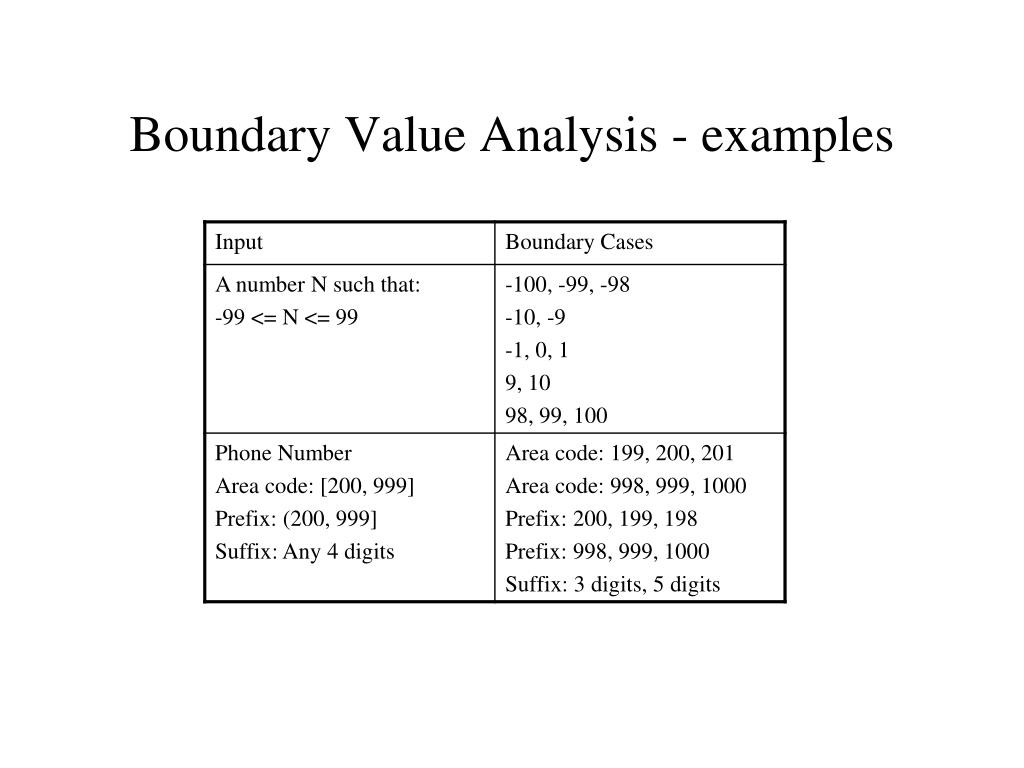 Boundary Value Analysis - examples

| Input | Boundary Cases |
|---|---|
| A number N such that:<br>-99 <= N <= 99 | -100, -99, -98<br>-10, -9<br>-1, 0, 1<br>9, 10<br>98, 99, 100 |
| Phone Number<br>Area code: [200, 999]<br>Prefix: (200, 999]<br>Suffix: Any 4 digits | Area code: 199, 200, 201<br>Area code: 998, 999, 1000<br>Prefix: 200, 199, 198<br>Prefix: 998, 999, 1000<br>Suffix: 3 digits, 5 digits |